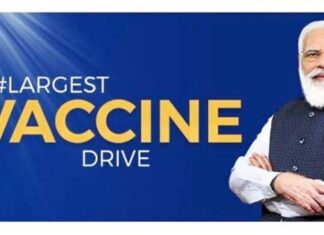 #LARGEST
VACCINE
DRIVE